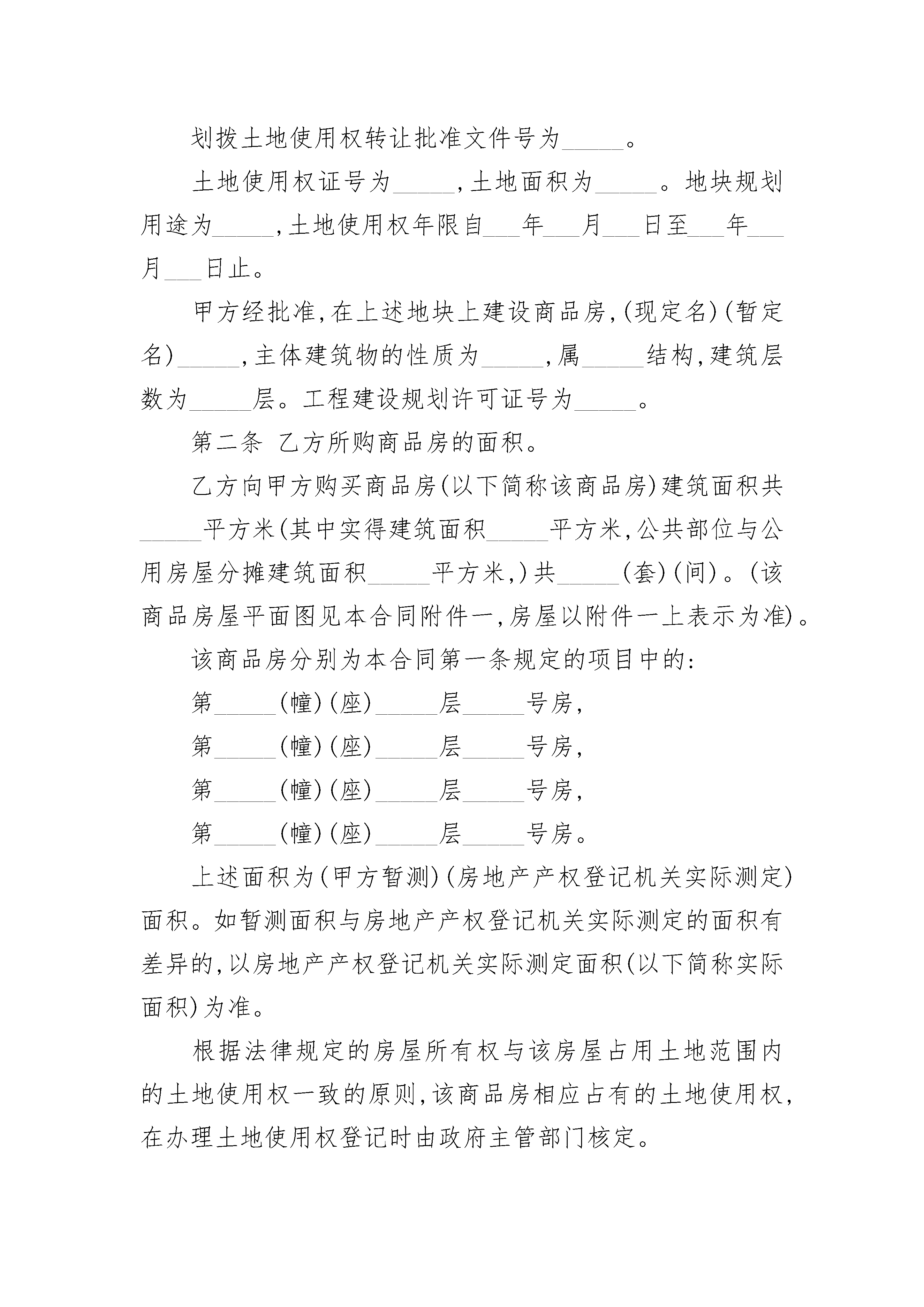 划拨土地使用权转让批准文件号为_____。

土地使用权证号为_____,土地面积为_____。地块规划用途为_____,土地使用权年限自___年___月___日至___年___月___日止。

甲方经批准,在上述地块上建设商品房,(现定名)(暂定名)_____,主体建筑物的性质为_____,属_____结构,建筑层数为_____层。工程建设规划许可证号为_____。

第二条 乙方所购商品房的面积。

乙方向甲方购买商品房(以下简称该商品房)建筑面积共_____平方米(其中实得建筑面积_____平方米,公共部位与公用房屋分摊建筑面积_____平方米,)共_____(套)(间)。(该商品房屋平面图见本合同附件一,房屋以附件一上表示为准)。

该商品房分别为本合同第一条规定的项目中的:

第_____(幢)(座)_____层_____号房,

第_____(幢)(座)_____层_____号房,

第_____(幢)(座)_____层_____号房,

第_____(幢)(座)_____层_____号房。

上述面积为(甲方暂测)(房地产产权登记机关实际测定)面积。如暂测面积与房地产产权登记机关实际测定的面积有差异的,以房地产产权登记机关实际测定面积(以下简称实际面积)为准。

根据法律规定的房屋所有权与该房屋占用土地范围内的土地使用权一致的原则,该商品房相应占有的土地使用权,在办理土地使用权登记时由政府主管部门核定。